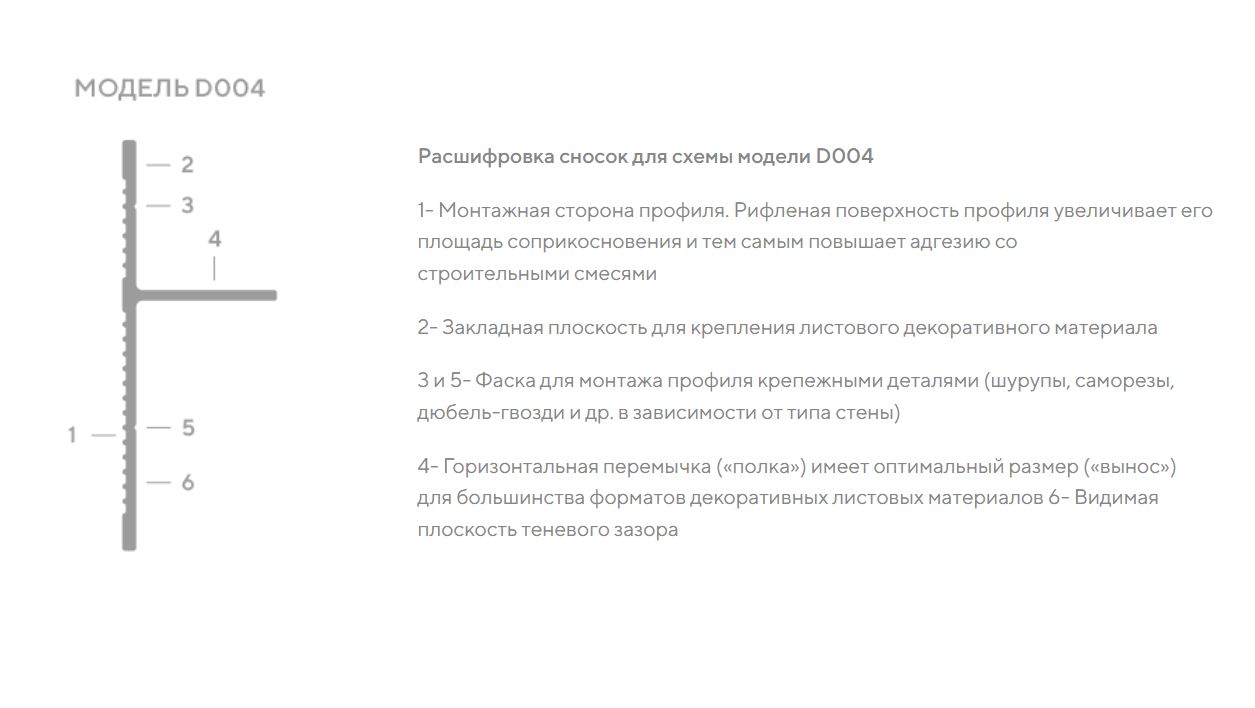 МОДЕЛЬ D004

2
3
4
1
5
6

Расшифровка сносок для схемы модели D004

1- Монтажная сторона профиля. Рифленая поверхность профиля увеличивает его площадь соприкосновения и тем самым повышает адгезию со строительными смесями

2- Закладная плоскость для крепления листового декоративного материала

3 и 5- Фаска для монтажа профиля крепежными деталями (шурупы, саморезы, дюбель-гвозди и др. в зависимости от типа стены)

4- Горизонтальная перемычка («полка») имеет оптимальный размер («вынос») для большинства форматов декоративных листовых материалов 6- Видимая плоскость теневого зазора